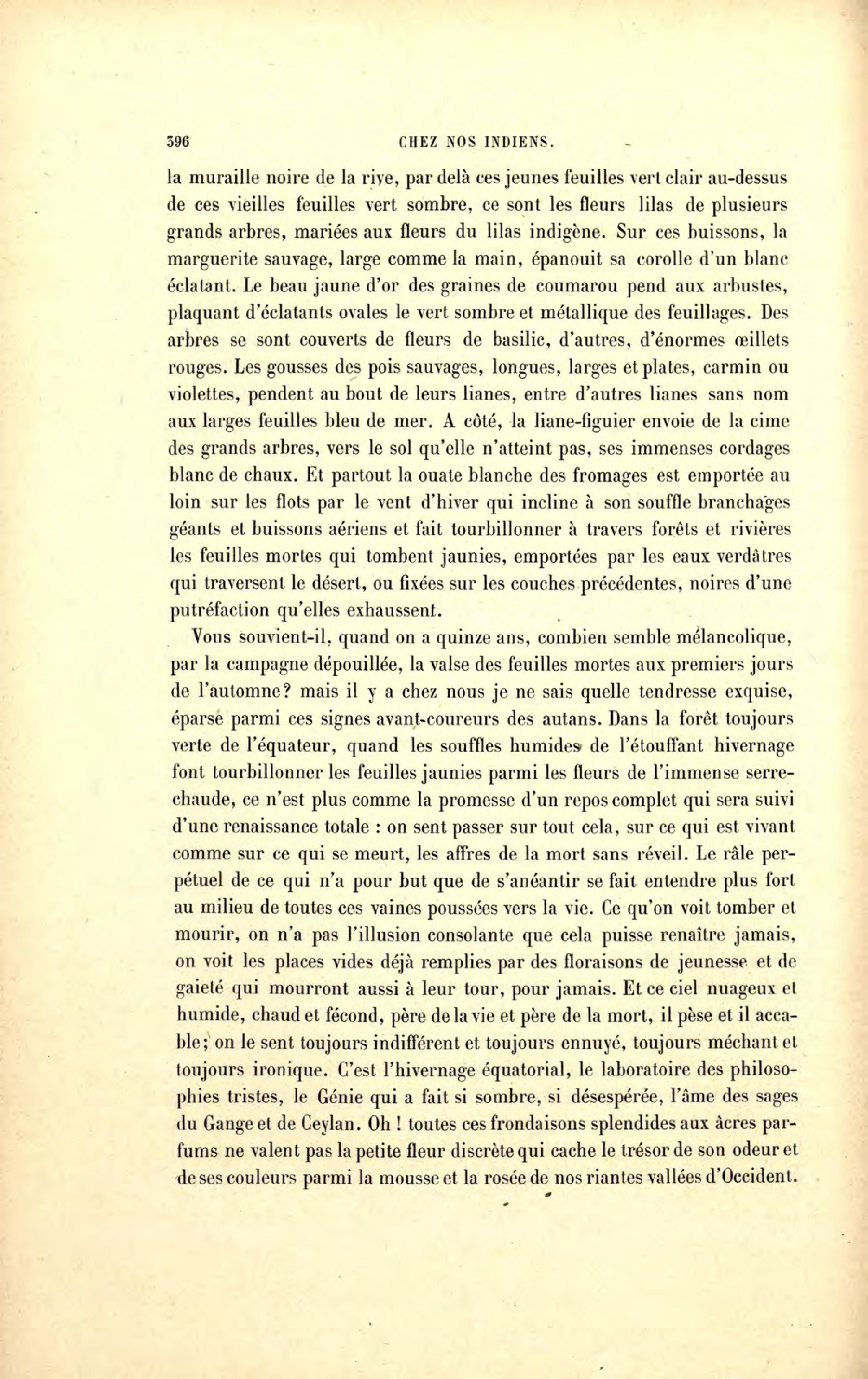 396 CHEZ NOS INDIENS.

la muraille noire de la rive, par delà ces jeunes feuilles vert clair au-dessus de ces vieilles feuilles vert sombre, ce sont les fleurs lilas de plusieurs grands arbres, mariées aux fleurs du lilas indigène. Sur ces buissons, la marguerite sauvage, large comme la main, épanouit sa corolle d'un blanc éclatant. Le beau jaune d'or des graines de coumarou pend aux arbustes, plaquant d'éclatants ovales le vert sombre et métallique des feuillages. Des arbres se sont couverts de fleurs de basilic, d'autres, d'énormes œillets rouges. Les gousses des pois sauvages, longues, larges et plates, carmin ou violettes, pendent au bout de leurs lianes, entre d'autres lianes sans nom aux larges feuilles bleu de mer. A côté, la liane-figuier envoie de la cime des grands arbres, vers le sol qu'elle n'atteint pas, ses immenses cordages blanc de chaux. Et partout la ouate blanche des fromages est emportée au loin sur les flots par le vent d'hiver qui incline à son souffle branchages géants et buissons aériens et fait tourbillonner à travers forêts et rivières les feuilles mortes qui tombent jaunies, emportées par les eaux verdâtres qui traversent le désert, ou fixées sur les couches précédentes, noires d'une putréfaction qu'elles exhaussent.

Vous souvient-il, quand on a quinze ans, combien semble mélancolique, par la campagne dépouillée, la valse des feuilles mortes aux premiers jours de l'automne? mais il y a chez nous je ne sais quelle tendresse exquise, éparse parmi ces signes avant-coureurs des autans. Dans la forêt toujours verte de l'équateur, quand les souffles humides de l'étouffant hivernage font tourbillonner les feuilles jaunies parmi les fleurs de l'immense serre-chaude, ce n'est plus comme la promesse d'un repos complet qui sera suivi d'une renaissance totale : on sent passer sur tout cela, sur ce qui est vivant comme sur ce qui se meurt, les affres de la mort sans réveil. Le râle perpétuel de ce qui n'a pour but que de s'anéantir se fait entendre plus fort au milieu de toutes ces vaines poussées vers la vie. Ce qu'on voit tomber et mourir, on n'a pas l'illusion consolante que cela puisse renaître jamais, on voit les places vides déjà remplies par des floraisons de jeunesse et de gaieté qui mourront aussi à leur tour, pour jamais. Et ce ciel nuageux et humide, chaud et fécond, père de la vie et père de la mort, il pèse et il accable; on le sent toujours indifférent et toujours ennuyé, toujours méchant et toujours ironique. C'est l'hivernage équatorial, le laboratoire des philosophies tristes, le Génie qui a fait si sombre, si désespérée, l'âme des sages du Gange et de Ceylan. Oh ! toutes ces frondaisons splendides aux âcres parfums ne valent pas la petite fleur discrète qui cache le trésor de son odeur et de ses couleurs parmi la mousse et la rosée de nos riantes vallées d'Occident.